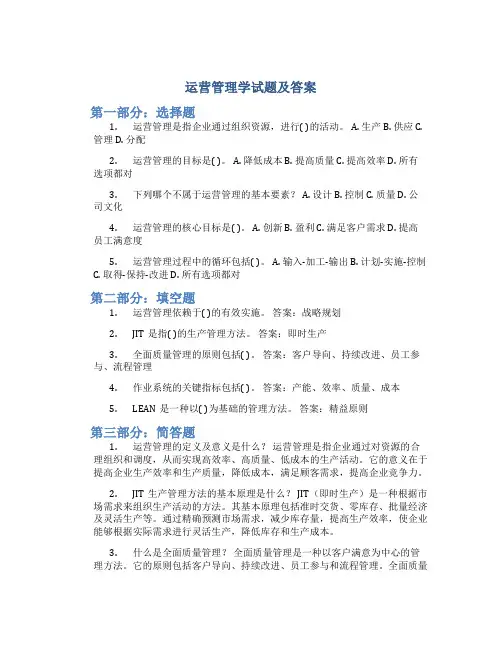 运营管理学试题及答案

第一部分：选择题

1. 运营管理是指企业通过组织资源，进行( )的活动。 A. 生产 B. 供应 C. 管理 D. 分配

2. 运营管理的目标是( )。 A. 降低成本 B. 提高质量 C. 提高效率 D. 所有选项都对

3. 下列哪个不属于运营管理的基本要素？ A. 设计 B. 控制 C. 质量 D. 公司文化

4. 运营管理的核心目标是( )。 A. 创新 B. 盈利 C. 满足客户需求 D. 提高员工满意度

5. 运营管理过程中的循环包括( )。 A. 输入-加工-输出 B. 计划-实施-控制 C. 取得-保持-改进 D. 所有选项都对

第二部分：填空题

1. 运营管理依赖于( )的有效实施。 答案：战略规划

2. JIT 是指( )的生产管理方法。 答案：即时生产

3. 全面质量管理的原则包括( )。 答案：客户导向、持续改进、员工参与、流程管理

4. 作业系统的关键指标包括( )。 答案：产能、效率、质量、成本

5. LEAN 是一种以( )为基础的管理方法。 答案：精益原则

第三部分：简答题

1. 运营管理的定义及意义是什么？ 运营管理是指企业通过对资源的合理组织和调度，从而实现高效率、高质量、低成本的生产活动。它的意义在于提高企业生产效率和生产质量，降低成本，满足顾客需求，提高企业竞争力。

2. JIT 生产管理方法的基本原理是什么？ JIT（即时生产）是一种根据市场需求来组织生产活动的方法。其基本原理包括准时交货、零库存、批量经济及灵活生产等。通过精确预测市场需求，减少库存量，提高生产效率，使企业能够根据实际需求进行灵活生产，降低库存和生产成本。

3. 什么是全面质量管理？ 全面质量管理是一种以客户满意为中心的管理方法。它的原则包括客户导向、持续改进、员工参与和流程管理。全面质量